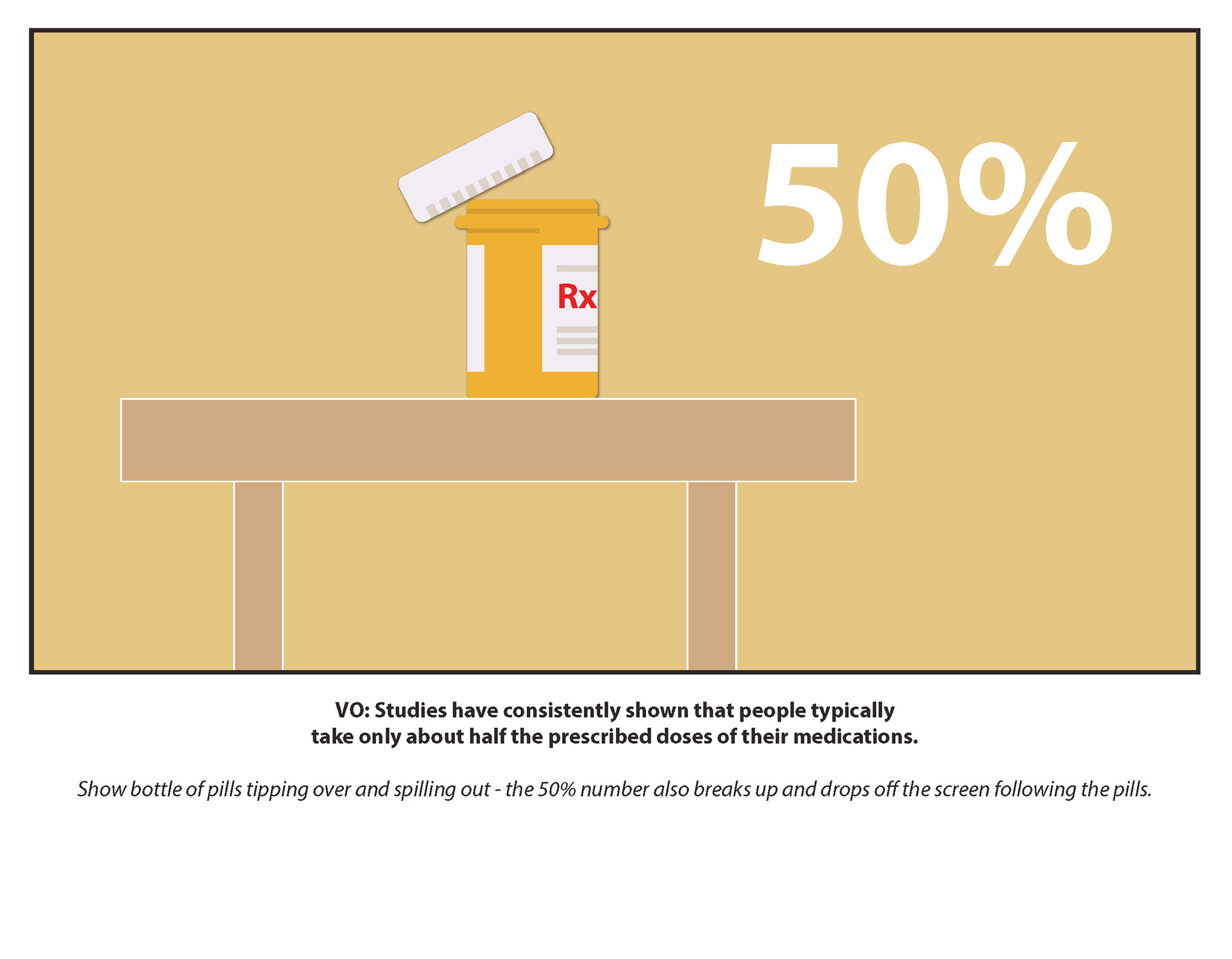 Rx

50%

VO: Studies have consistently shown that people typically take only about half the prescribed doses of their medications.

Show bottle of pills tipping over and spilling out - the 50% number also breaks up and drops off the screen following the pills.